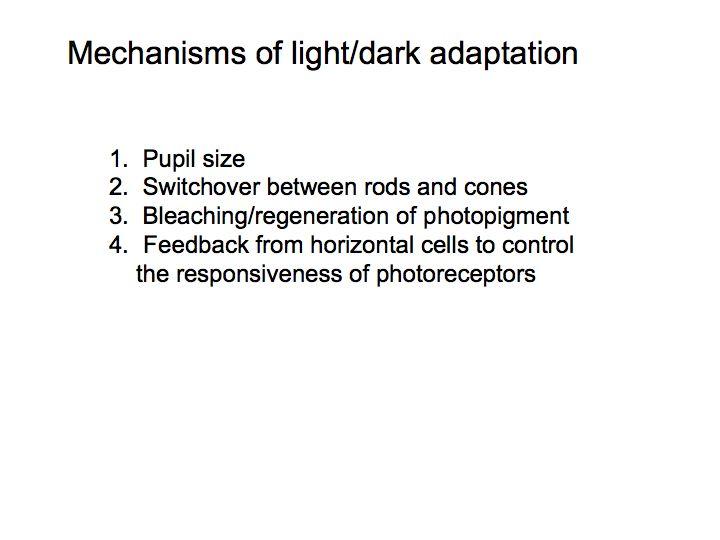 Mechanisms of light/dark adaptation

1. Pupil size
2. Switchover between rods and cones
3. Bleaching/regeneration of photopigment
4. Feedback from horizontal cells to control the responsiveness of photoreceptors